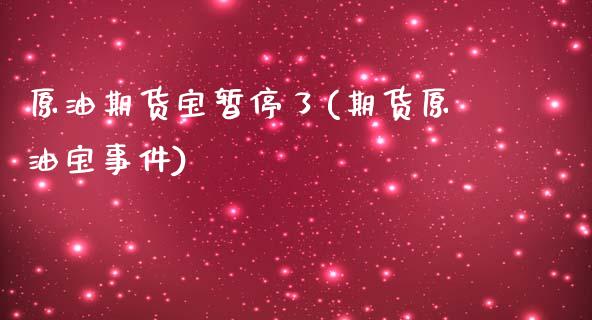 原油期货宝暂停了(期货原油宝事件)